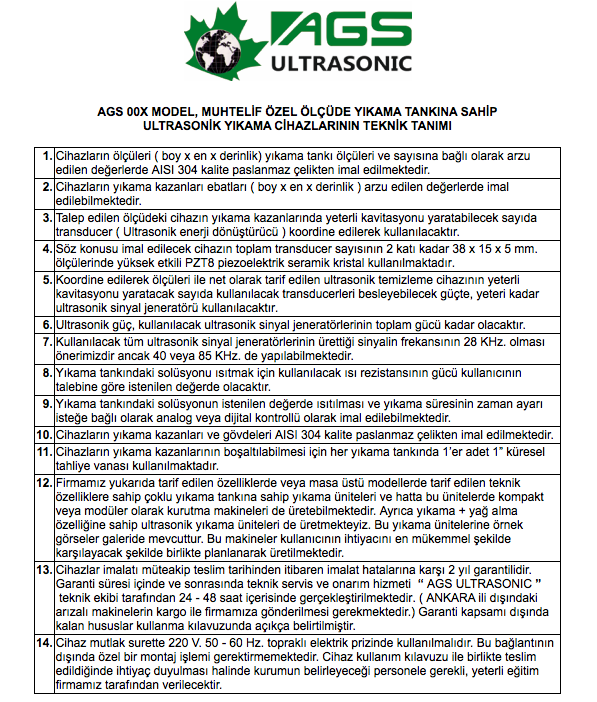 AGS
ULTRASONIC

AGS 00X MODEL, MUHTELİF ÖZEL ÖLÇÜDE YIKAMA TANKINA SAHİP ULTRASONİK YIKAMA CİHAZLARININ TEKNİK TANIMI

| | |
|---|---|
| 1. | Cihazların ölçüleri ( boy x en x derinlik) yıkama tankı ölçüleri ve sayısına bağlı olarak arzu edilen değerlerde AISI 304 kalite paslanmaz çelikten imal edilmektedir. |
| 2. | Cihazların yıkama kazanları ebatları ( boy x en x derinlik ) arzu edilen değerlerde imal edilebilmektedir. |
| 3. | Talep edilen ölçüdeki cihazın yıkama kazanlarında yeterli kavitasyonu yaratabilecek sayıda transducer ( Ultrasonik enerji dönüştürücü ) koordine edilerek kullanılacaktır. |
| 4. | Söz konusu imal edilecek cihazın toplam transducer sayısının 2 katı kadar 38 x 15 x 5 mm. ölçülerinde yüksek etkili PZT8 piezoelektrik seramik kristal kullanılmaktadır. |
| 5. | Koordine edilerek ölçüleri ile net olarak tarif edilen ultrasonik temizleme cihazının yeterli kavitasyonu yaratacak sayıda kullanılacak transducerleri besleyebilecek güçte, yeteri kadar ultrasonik sinyal jeneratörü kullanılacaktır. |
| 6. | Ultrasonik güç, kullanılacak ultrasonik sinyal jeneratörlerinin toplam gücü kadar olacaktır. |
| 7. | Kullanılacak tüm ultrasonik sinyal jeneratörlerinin ürettiği sinyalin frekansının 28 KHz. olması önerimizdir ancak 40 veya 85 KHz. de yapılabilmektedir. |
| 8. | Yıkama tankındaki solüsyonu ısıtmak için kullanılacak ısı rezistansının gücü kullanıcının talebine göre istenilen değerde olacaktır. |
| 9. | Yıkama tankındaki solüsyonun istenilen değerde ısıtılması ve yıkama süresinin zaman ayarı isteğe bağlı olarak analog veya dijital kontrollü olarak imal edilebilmektedir. |
| 10. | Cihazların yıkama kazanları ve gövdeleri AISI 304 kalite paslanmaz çelikten imal edilmektedir. |
| 11. | Cihazların yıkama kazanlarının boşaltılabilmesi için her yıkama tankında 1'er adet 1" küresel tahliye vanası kullanılmaktadır. |
| 12. | Firmamız yukarıda tarif edilen özelliklerde veya masa üstü modellerde tarif edilen teknik özelliklere sahip çoklu yıkama tankına sahip yıkama üniteleri ve hatta bu ünitelerde kompakt veya modüler olarak kurutma makineleri de üretebilmektedir. Ayrıca yıkama + yağ alma özelliğine sahip ultrasonik yıkama üniteleri de üretmekteyiz. Bu yıkama ünitelerine örnek görseler galeride mevcuttur. Bu makineler kullanıcının ihtiyacını en mükemmel şekilde karşılayacak şekilde birlikte planlanarak üretilmektedir. |
| 13. | Cihazlar imalatı müteakip teslim tarihinden itibaren imalat hatalarına karşı 2 yıl garantilidir. Garanti süresi içinde ve sonrasında teknik servis ve onarım hizmeti " AGS ULTRASONIC " teknik ekibi tarafından 24 - 48 saat içerisinde gerçekleştirilmektedir. ( ANKARA ili dışındaki arızalı makinelerin kargo ile firmamıza gönderilmesi gerekmektedir.) Garanti kapsamı dışında kalan hususlar kullanma kılavuzunda açıkça belirtilmiştir. |
| 14. | Cihaz mutlak surette 220 V. 50 - 60 Hz. topraklı elektrik prizinde kullanılmalıdır. Bu bağlantının dışında özel bir montaj işlemi gerektirmemektedir. Cihaz kullanım kılavuzu ile birlikte teslim edildiğinde ihtiyaç duyulması halinde kurumun belirleyeceği personele gerekli, yeterli eğitim firmamız tarafından verilecektir. |